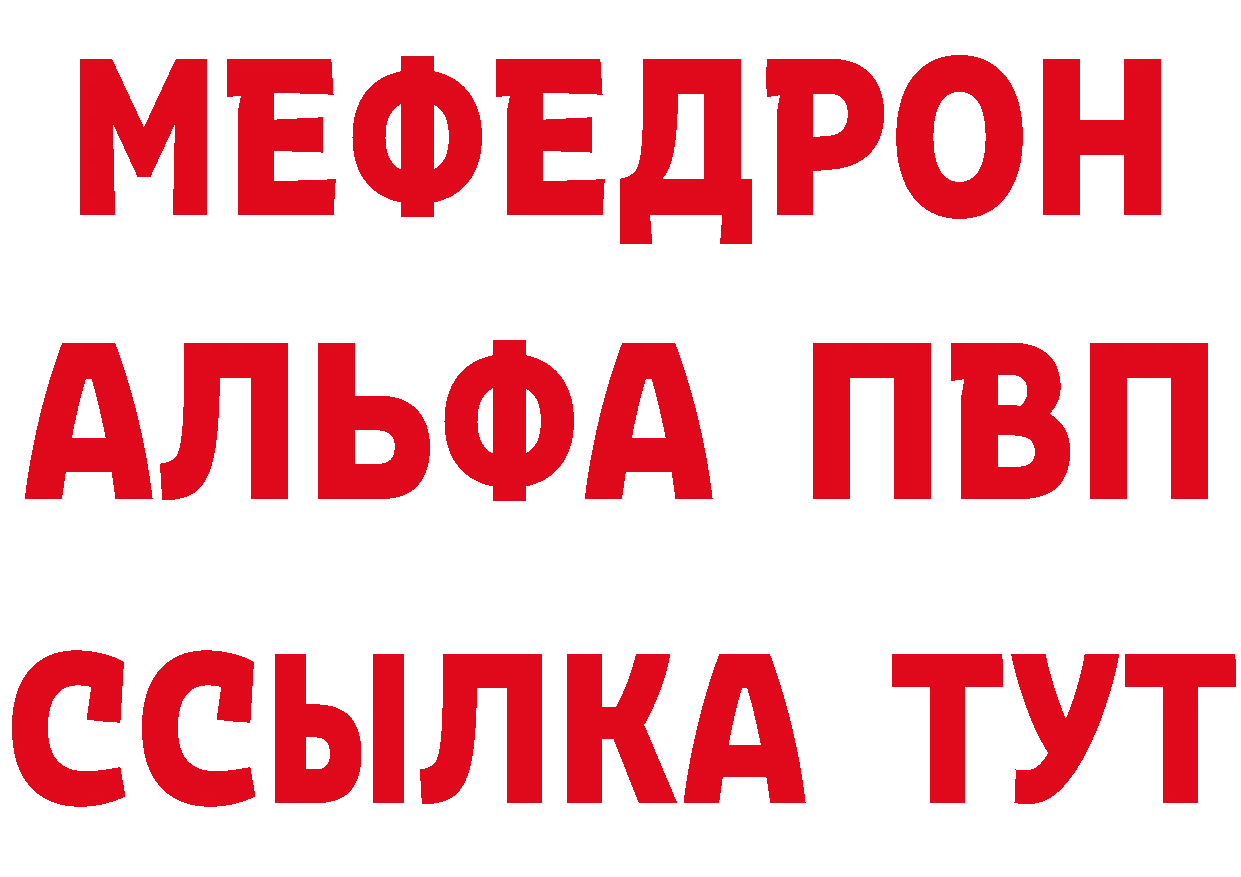 МЕФЕДРОН
АЛЬФА ПВП
ССЫЛКА ТУТ